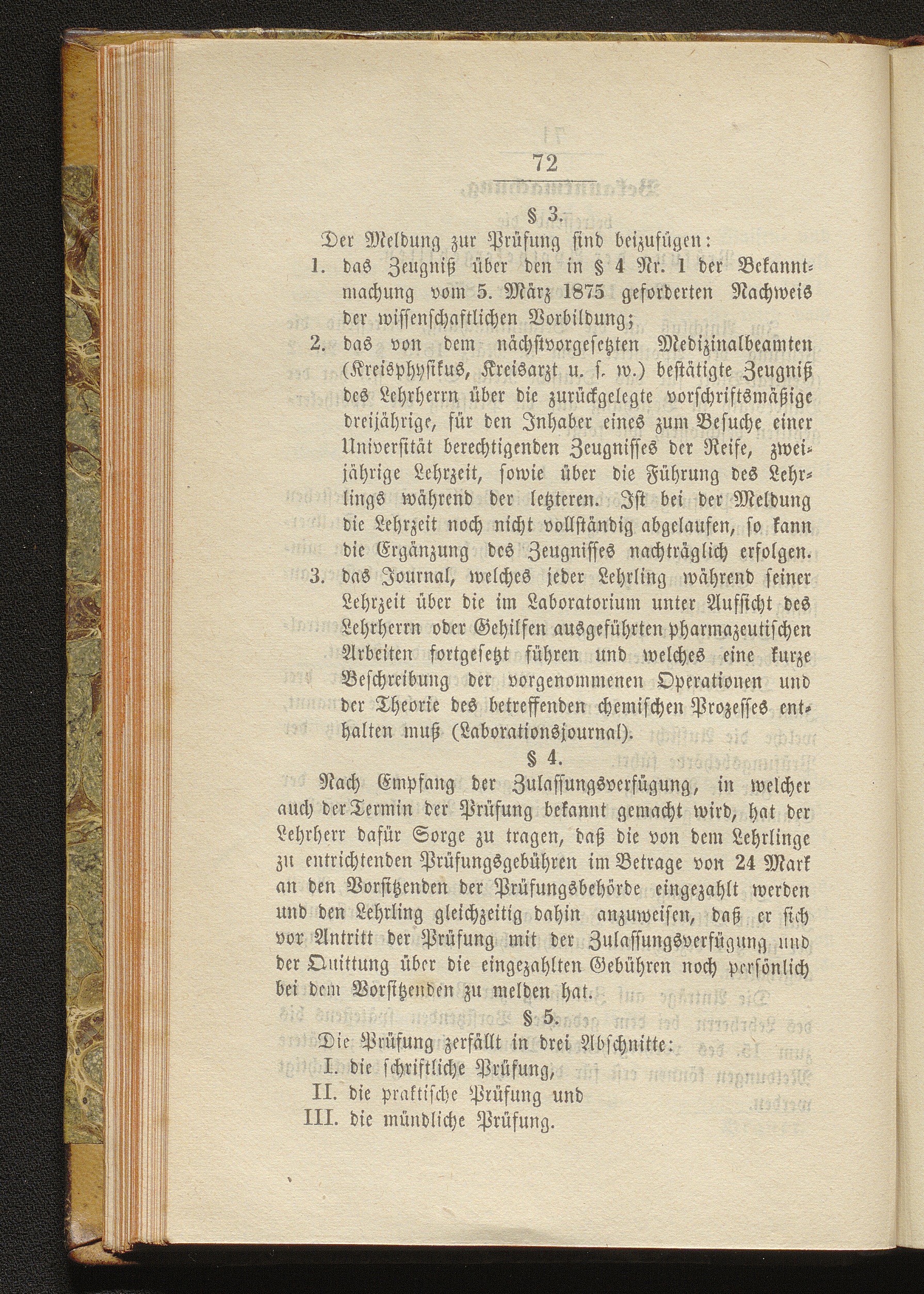 72

§ 3.

Der Meldung zur Prüfung sind beizufügen:

1. das Zeugniß über den in § 4 Nr. 1 der Bekanntmachung vom 5. März 1875 geforderten Nachweis der wissenschaftlichen Vorbildung;

2. das von dem nächstvorgesetzten Medizinalbeamten (Kreisphysikus, Kreisarzt u. s. w.) bestätigte Zeugniß des Lehrherrn über die zurückgelegte vorschriftsmäßige dreijährige, für den Inhaber eines zum Besuche einer Universität berechtigenden Zeugnisses der Reife, zweijährige Lehrzeit, sowie über die Führung des Lehrlings während der letzteren. Ist bei der Meldung die Lehrzeit noch nicht vollständig abgelaufen, so kann die Ergänzung des Zeugnisses nachträglich erfolgen.

3. das Journal, welches jeder Lehrling während seiner Lehrzeit über die im Laboratorium unter Aufsicht des Lehrherrn oder Gehilfen ausgeführten pharmazeutischen Arbeiten fortgesetzt führen und welches eine kurze Beschreibung der vorgenommenen Operationen und der Theorie des betreffenden chemischen Prozesses enthalten muß (Laborationsjournal).

§ 4.

Nach Empfang der Zulassungsverfügung, in welcher auch der Termin der Prüfung bekannt gemacht wird, hat der Lehrherr dafür Sorge zu tragen, daß die von dem Lehrlinge zu entrichtenden Prüfungsgebühren im Betrage von 24 Mark an den Vorsitzenden der Prüfungsbehörde eingezahlt werden und den Lehrling gleichzeitig dahin anzuweisen, daß er sich vor Antritt der Prüfung mit der Zulassungsverfügung und der Quittung über die eingezahlten Gebühren noch persönlich bei dem Vorsitzenden zu melden hat.

§ 5.

Die Prüfung zerfällt in drei Abschnitte:

I. die schriftliche Prüfung,
II. die praktische Prüfung und
III. die mündliche Prüfung.